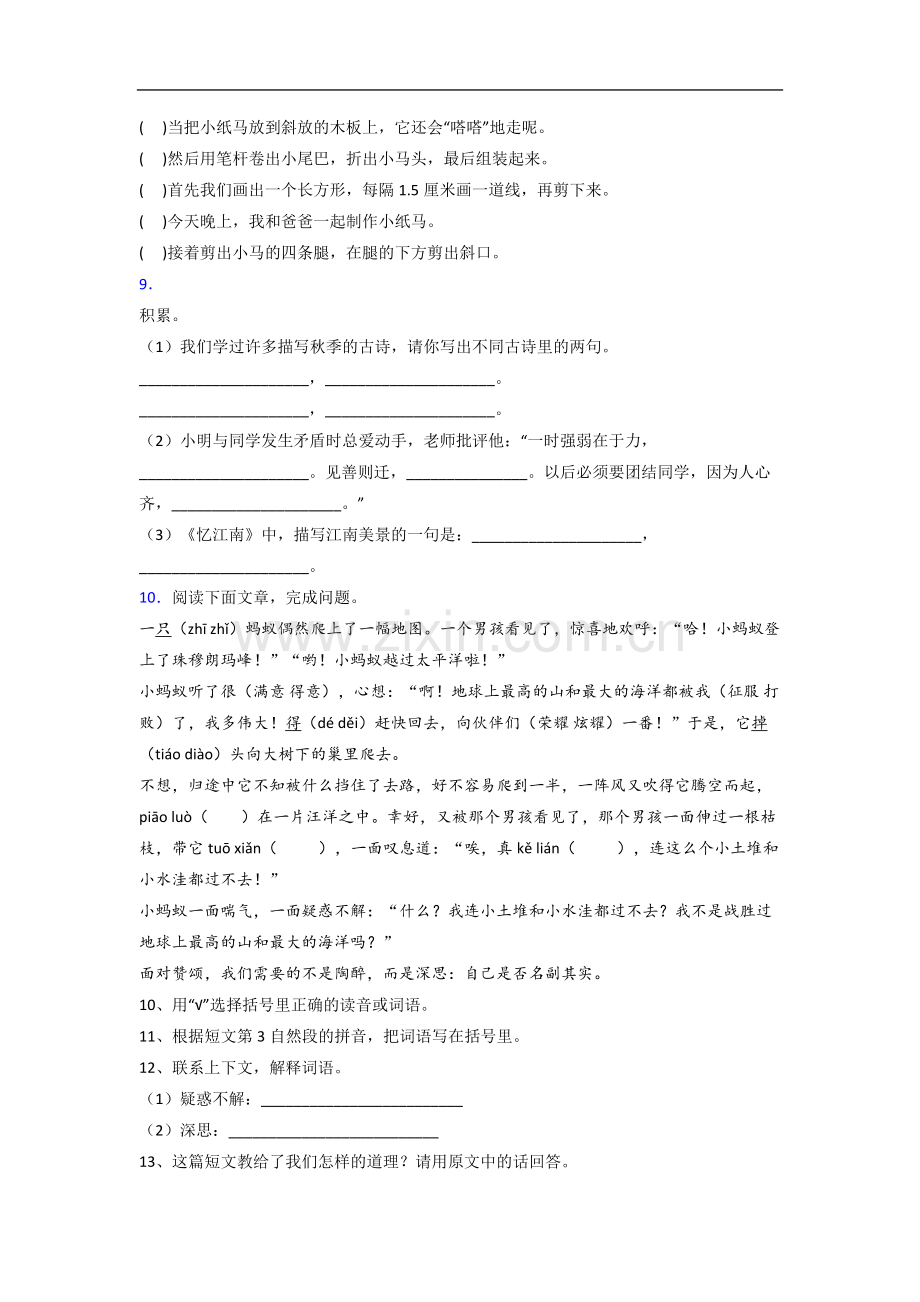 (　)当把小纸马放到斜放的木板上，它还会“嗒嗒”地走呢。
(　)然后用笔杆卷出小尾巴，折出小马头，最后组装起来。
(　)首先我们画出一个长方形，每隔1.5厘米画一道线，再剪下来。
(　)今天晚上，我和爸爸一起制作小纸马。
(　)接着剪出小马的四条腿，在腿的下方剪出斜口。

9．

积累。

（1）我们学过许多描写秋季的古诗，请你写出不同古诗里的两句。

____，____。
____，____。

（2）小明与同学发生矛盾时总爱动手，老师批评他：“一时强弱在于力，____。见善则迁，____。以后必须要团结同学，因为人心齐，____。”

（3）《忆江南》中，描写江南美景的一句是：____，____。

10．阅读下面文章，完成问题。

一只（zhī zhǐ）蚂蚁偶然爬上了一幅地图。一个男孩看见了，惊喜地欢呼：“哈！小蚂蚁登上了珠穆朗玛峰！”“哟！小蚂蚁越过太平洋啦！”

小蚂蚁听了很（满意 得意），心想：“啊！地球上最高的山和最大的海洋都被我（征服 打败）了，我多伟大！得（dé děi）赶快回去，向伙伴们（荣耀 炫耀）一番！”于是，它掉（tiáo diào）头向大树下的巢里爬去。

不想，归途中它不知被什么挡住了去路，好不容易爬到一半，一阵风又吹得它腾空而起，piāo luò（　　）在一片汪洋之中。幸好，又被那个男孩看见了，那个男孩一面伸过一根枯枝，带它tuō xiǎn（　　），一面叹息道：“唉，真kě lián（　　），连这么个小土堆和小水洼都过不去！”

小蚂蚁一面喘气，一面疑惑不解：“什么？我连小土堆和小水洼都过不去？我不是战胜过地球上最高的山和最大的海洋吗？”

面对赞颂，我们需要的不是陶醉，而是深思：自己是否名副其实。

10、用“√”选择括号里正确的读音或词语。

11、根据短文第3自然段的拼音，把词语写在括号里。

12、联系上下文，解释词语。

（1）疑惑不解：____

（2）深思：____

13、这篇短文教给了我们怎样的道理？请用原文中的话回答。

www.zixin.com.cn